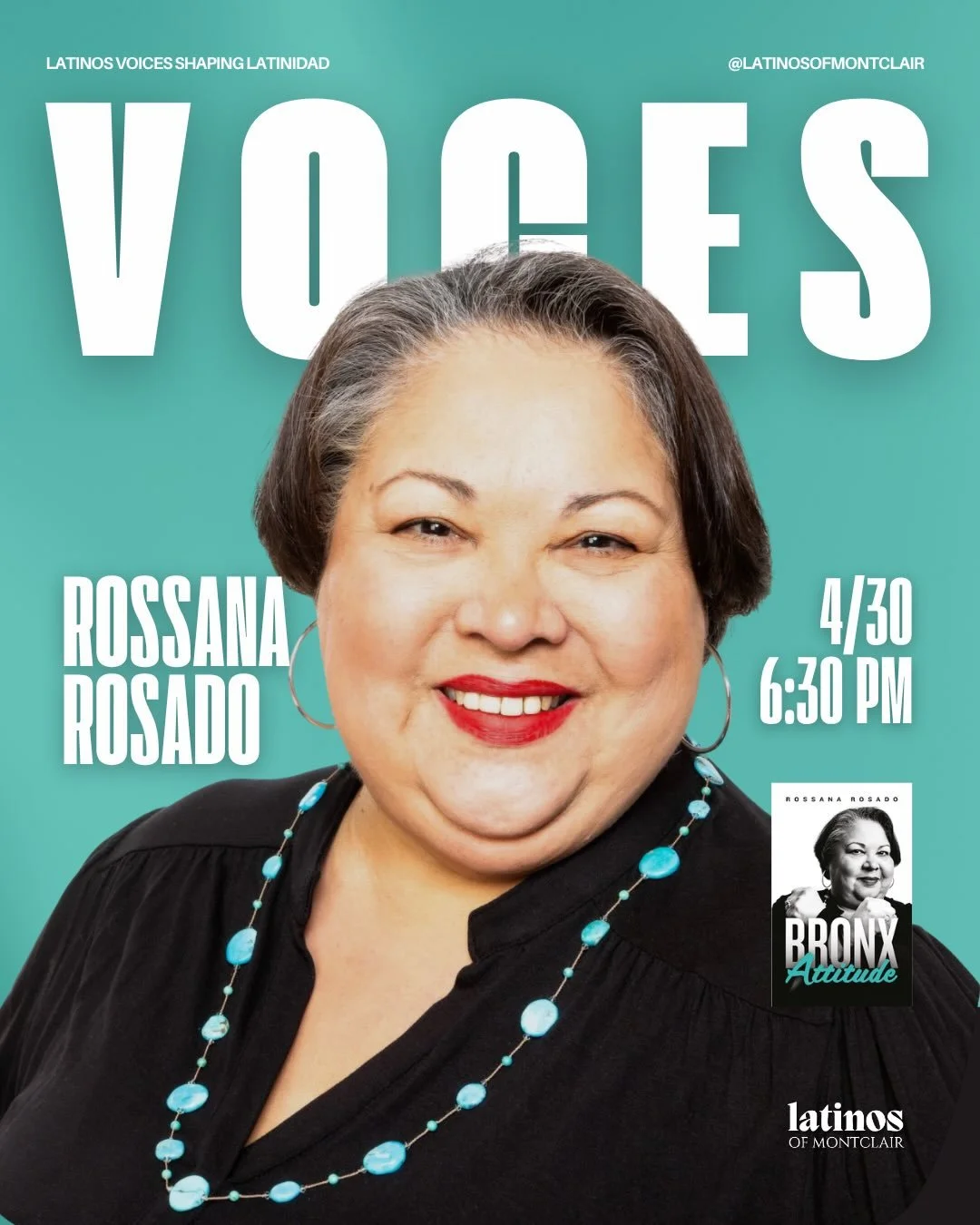 LATINOS VOICES SHAPING LATINIDAD

@LATINOSOFMONTCLAIR

VOCES

ROSSANA ROSADO

4/30
6:30 PM

ROSSANA ROSADO

BRONX
Attitude

latinos
OF MONTCLAIR